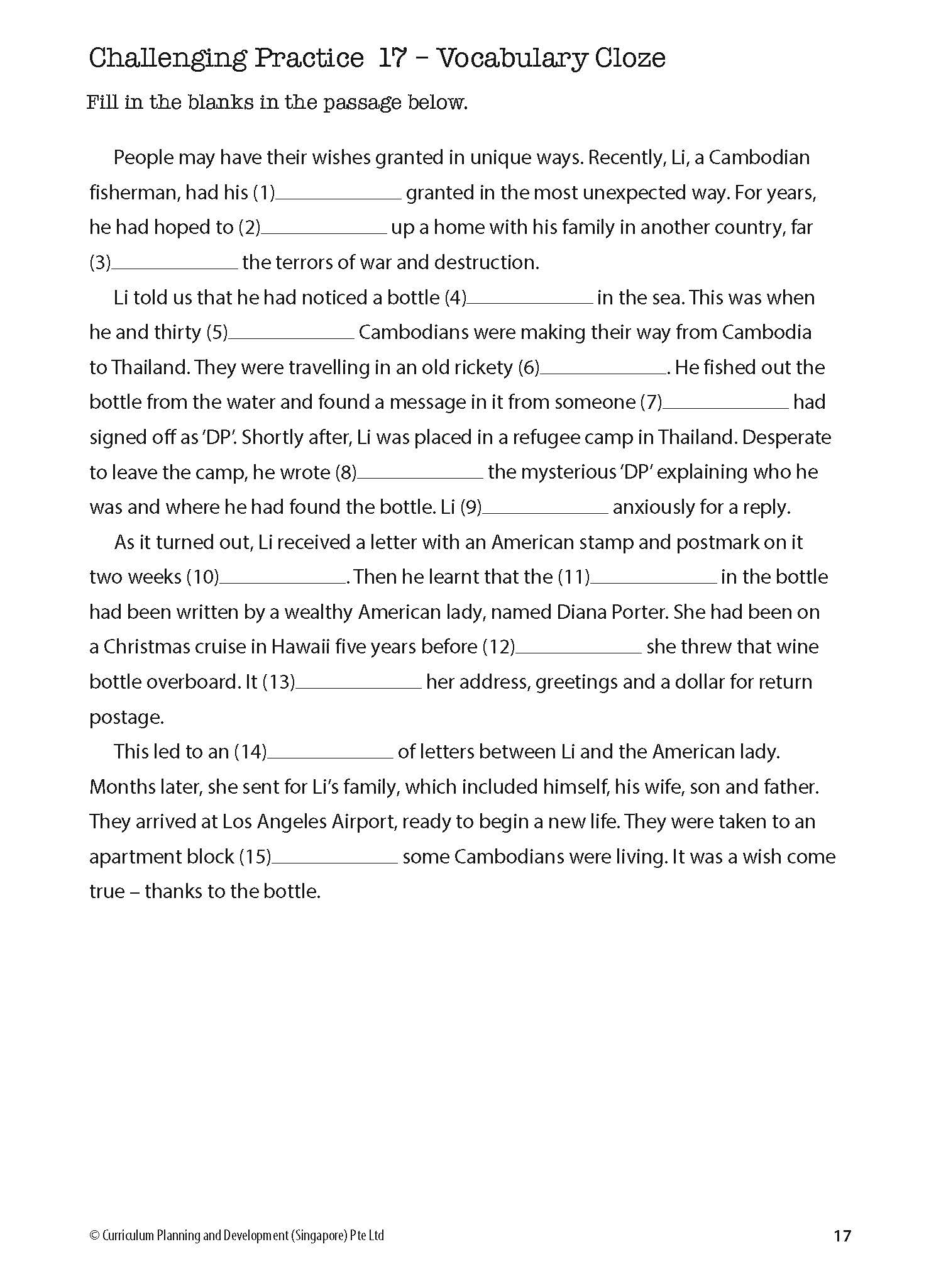 Challenging Practice 17 – Vocabulary Cloze

Fill in the blanks in the passage below.

People may have their wishes granted in unique ways. Recently, Li, a Cambodian fisherman, had his (1)____________ granted in the most unexpected way. For years, he had hoped to (2)____________ up a home with his family in another country, far (3)____________ the terrors of war and destruction.

Li told us that he had noticed a bottle (4)____________ in the sea. This was when he and thirty (5)____________ Cambodians were making their way from Cambodia to Thailand. They were travelling in an old rickety (6)____________. He fished out the bottle from the water and found a message in it from someone (7)____________ had signed off as 'DP'. Shortly after, Li was placed in a refugee camp in Thailand. Desperate to leave the camp, he wrote (8)____________ the mysterious 'DP' explaining who he was and where he had found the bottle. Li (9)____________ anxiously for a reply.

As it turned out, Li received a letter with an American stamp and postmark on it two weeks (10)____________. Then he learnt that the (11)____________ in the bottle had been written by a wealthy American lady, named Diana Porter. She had been on a Christmas cruise in Hawaii five years before (12)____________ she threw that wine bottle overboard. It (13)____________ her address, greetings and a dollar for return postage.

This led to an (14)____________ of letters between Li and the American lady. Months later, she sent for Li's family, which included himself, his wife, son and father. They arrived at Los Angeles Airport, ready to begin a new life. They were taken to an apartment block (15)____________ some Cambodians were living. It was a wish come true – thanks to the bottle.

© Curriculum Planning and Development (Singapore) Pte Ltd

17